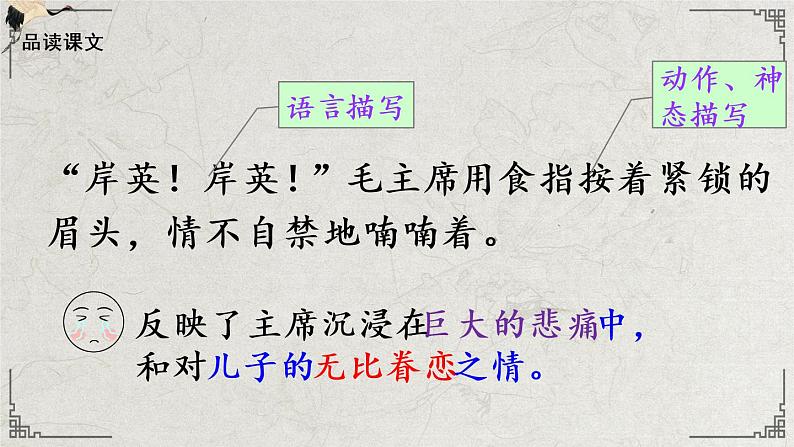 品读课文

语言描写

动作、神态描写

“岸英！岸英！”毛主席用食指按着紧锁的眉头，情不自禁地喃喃着。

反映了主席沉浸在巨大的悲痛中，和对儿子的无比眷恋之情。